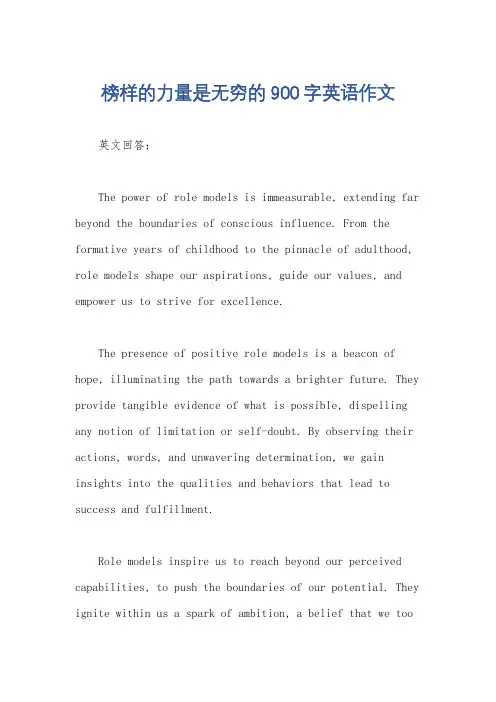 榜样的力量是无穷的900字英语作文

英文回答：

The power of role models is immeasurable, extending far beyond the boundaries of conscious influence. From the formative years of childhood to the pinnacle of adulthood, role models shape our aspirations, guide our values, and empower us to strive for excellence.

The presence of positive role models is a beacon of hope, illuminating the path towards a brighter future. They provide tangible evidence of what is possible, dispelling any notion of limitation or self-doubt. By observing their actions, words, and unwavering determination, we gain insights into the qualities and behaviors that lead to success and fulfillment.

Role models inspire us to reach beyond our perceived capabilities, to push the boundaries of our potential. They ignite within us a spark of ambition, a belief that we too